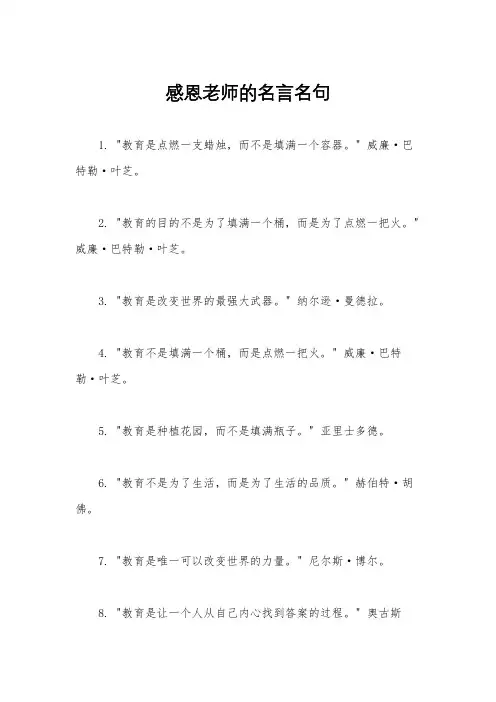 感恩老师的名言名句

1. "教育是点燃一支蜡烛，而不是填满一个容器。" 威廉·巴特勒·叶芝。

2. "教育的目的不是为了填满一个桶，而是为了点燃一把火。" 威廉·巴特勒·叶芝。

3. "教育是改变世界的最强大武器。" 纳尔逊·曼德拉。

4. "教育不是填满一个桶，而是点燃一把火。" 威廉·巴特勒·叶芝。

5. "教育是种植花园，而不是填满瓶子。" 亚里士多德。

6. "教育不是为了生活，而是为了生活的品质。" 赫伯特·胡佛。

7. "教育是唯一可以改变世界的力量。" 尼尔斯·博尔。

8. "教育是让一个人从自己内心找到答案的过程。" 奥古斯